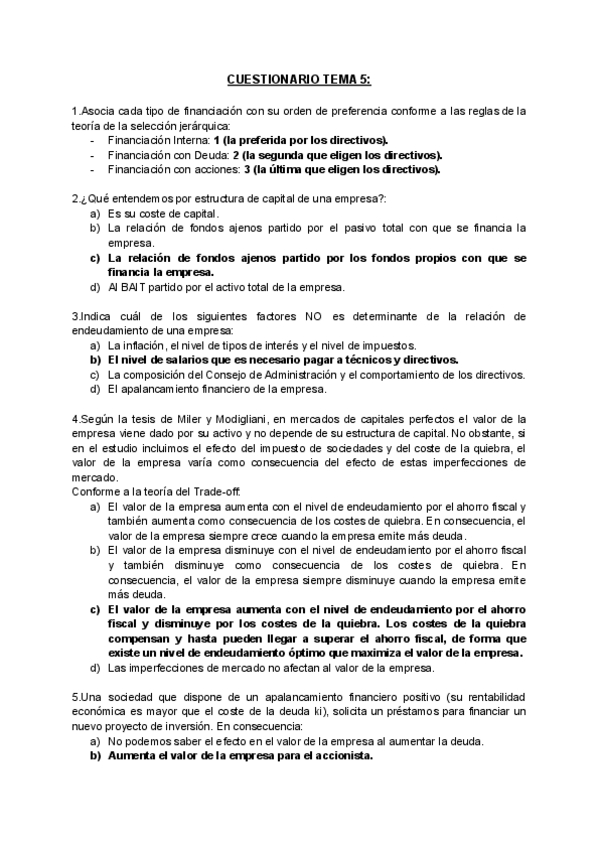 CUESTIONARIO TEMA 5:

1.Asocia cada tipo de financiación con su orden de preferencia conforme a las reglas de la teoría de la selección jerárquica:
- Financiación Interna: 1 (la preferida por los directivos).
- Financiación con Deuda: 2 (la segunda que eligen los directivos).
- Financiación con acciones: 3 (la última que eligen los directivos).

2.¿Qué entendemos por estructura de capital de una empresa?:
a) Es su coste de capital.
b) La relación de fondos ajenos partido por el pasivo total con que se financia la empresa.
c) La relación de fondos ajenos partido por los fondos propios con que se financia la empresa.
d) Al BAIT partido por el activo total de la empresa.

3.Indica cuál de los siguientes factores NO es determinante de la relación de endeudamiento de una empresa:
a) La inflación, el nivel de tipos de interés y el nivel de impuestos.
b) El nivel de salarios que es necesario pagar a técnicos y directivos.
c) La composición del Consejo de Administración y el comportamiento de los directivos.
d) El apalancamiento financiero de la empresa.

4.Según la tesis de Miler y Modigliani, en mercados de capitales perfectos el valor de la empresa viene dado por su activo y no depende de su estructura de capital. No obstante, si en el estudio incluimos el efecto del impuesto de sociedades y del coste de la quiebra, el valor de la empresa varía como consecuencia del efecto de estas imperfecciones de mercado.
Conforme a la teoría del Trade-off:
a) El valor de la empresa aumenta con el nivel de endeudamiento por el ahorro fiscal y también aumenta como consecuencia de los costes de quiebra. En consecuencia, el valor de la empresa siempre crece cuando la empresa emite más deuda.
b) El valor de la empresa disminuye con el nivel de endeudamiento por el ahorro fiscal y también disminuye como consecuencia de los costes de quiebra. En consecuencia, el valor de la empresa siempre disminuye cuando la empresa emite más deuda.
c) El valor de la empresa aumenta con el nivel de endeudamiento por el ahorro fiscal y disminuye por los costes de la quiebra. Los costes de la quiebra compensan y hasta pueden llegar a superar el ahorro fiscal, de forma que existe un nivel de endeudamiento óptimo que maximiza el valor de la empresa.
d) Las imperfecciones de mercado no afectan al valor de la empresa.

5.Una sociedad que dispone de un apalancamiento financiero positivo (su rentabilidad económica es mayor que el coste de la deuda ki), solicita un préstamos para financiar un nuevo proyecto de inversión. En consecuencia:
a) No podemos saber el efecto en el valor de la empresa al aumentar la deuda.
b) Aumenta el valor de la empresa para el accionista.